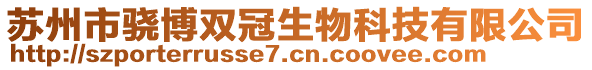 苏州市骁博双冠生物科技有限公司
http://szporterrusse7.cn.coovee.com